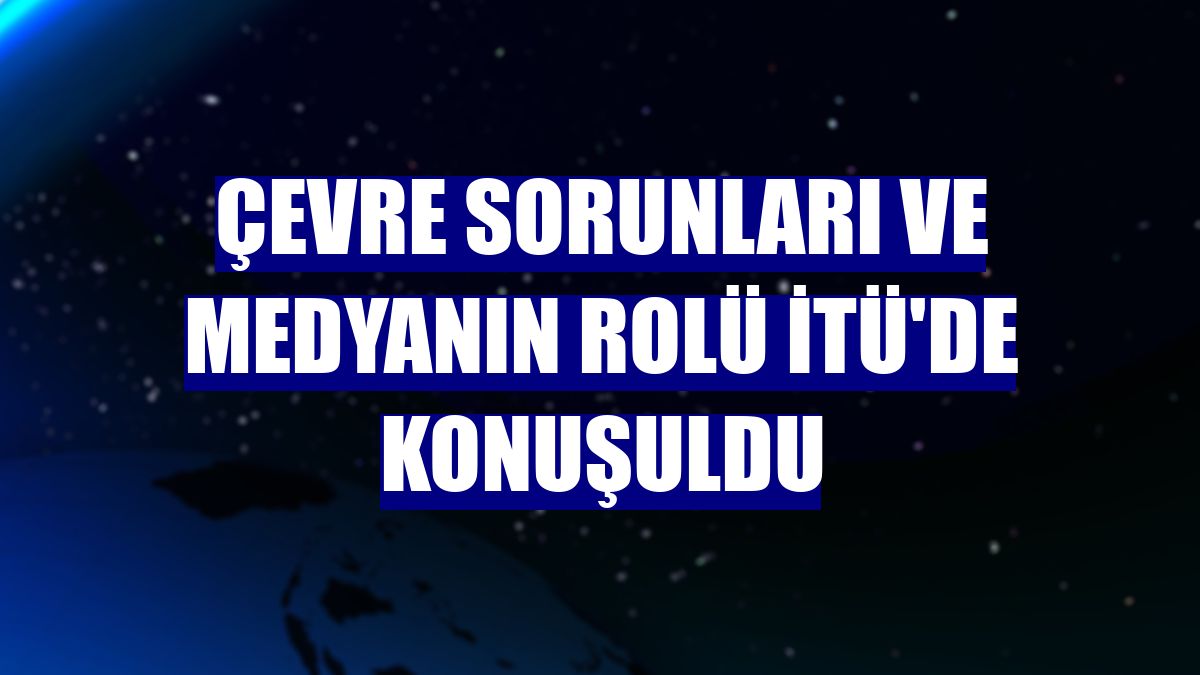 ÇEVRE SORUNLARI VE MEDYANIN ROLÜ İTÜ'DE KONUŞULDU